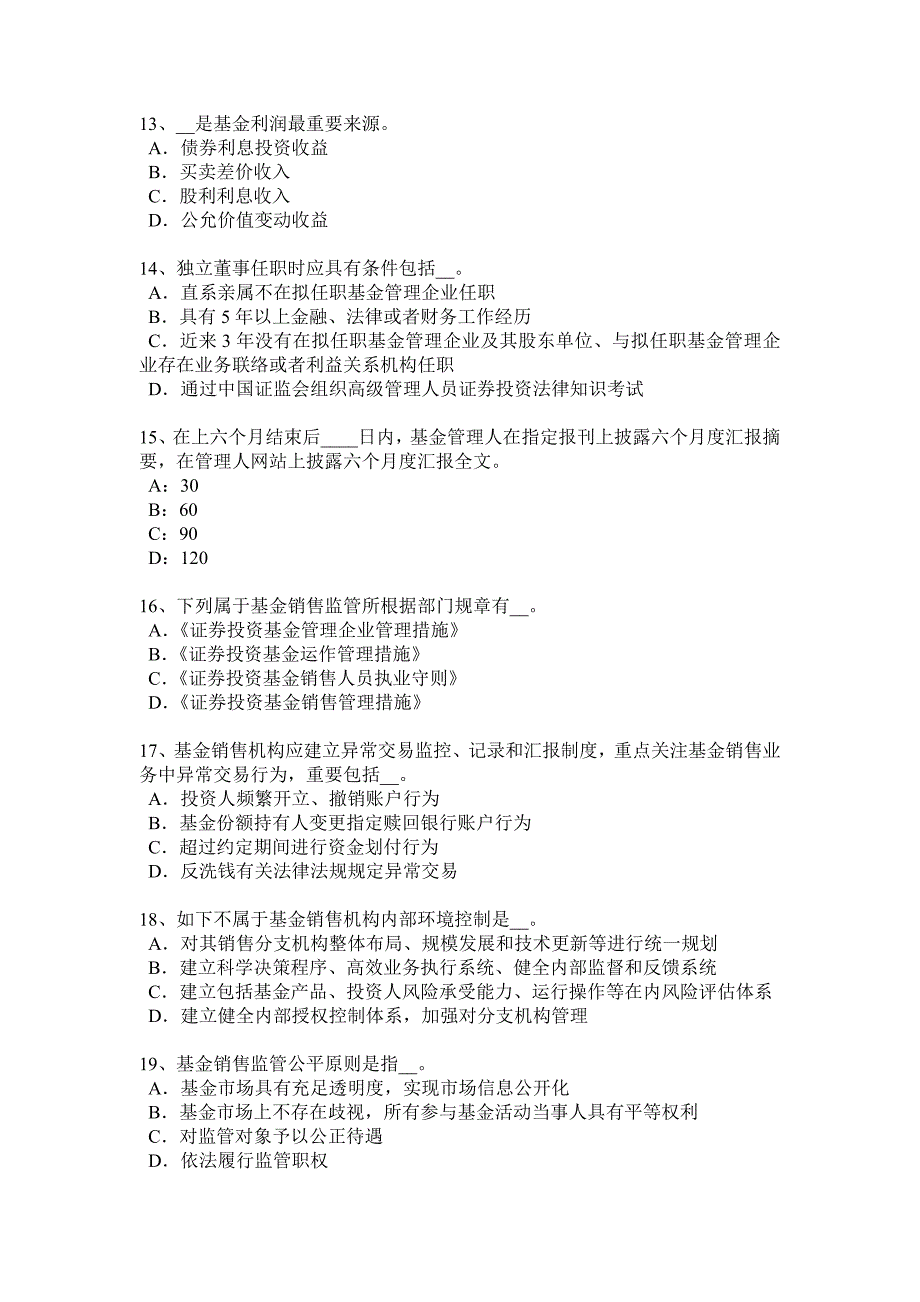 13、__是基金利润最重要来源。
A．债券利息投资收益
B．买卖差价收入
C．股利利息收入
D．公允价值变动收益

14、独立董事任职时应具有条件包括__。
A．直系亲属不在拟任职基金管理企业任职
B．具有 5 年以上金融、法律或者财务工作经历
C．近来 3 年没有在拟任职基金管理企业及其股东单位、与拟任职基金管理企业存在业务联络或者利益关系机构任职
D．通过中国证监会组织高级管理人员证券投资法律知识考试

15、在上六个月结束后____日内，基金管理人在指定报刊上披露六个月度汇报摘要，在管理人网站上披露六个月度汇报全文。
A：30
B：60
C：90
D：120

16、下列属于基金销售监管所根据部门规章有__。
A.《证券投资基金管理企业管理措施》
B.《证券投资基金运作管理措施》
C.《证券投资基金销售人员执业守则》
D.《证券投资基金销售管理措施》

17、基金销售机构应建立异常交易监控、记录和汇报制度，重点关注基金销售业务中异常交易行为，重要包括__。
A．投资人频繁开立、撤销账户行为
B．基金份额持有人变更指定赎回银行账户行为
C．超过约定期间进行资金划付行为
D．反洗钱有关法律法规规定异常交易

18、如下不属于基金销售机构内部环境控制是__。
A．对其销售分支机构整体布局、规模发展和技术更新等进行统一规划
B．建立科学决策程序、高效业务执行系统、健全内部监督和反馈系统
C．建立包括基金产品、投资人风险承受能力、运行操作等在内风险评估体系
D．建立健全内部授权控制体系，加强对分支机构管理

19、基金销售监管公平原则是指__。
A．基金市场具有充足透明度，实现市场信息公开化
B．基金市场上不存在歧视，所有参与基金活动当事人具有平等权利
C．对监管对象予以公正待遇
D．依法履行监管职权